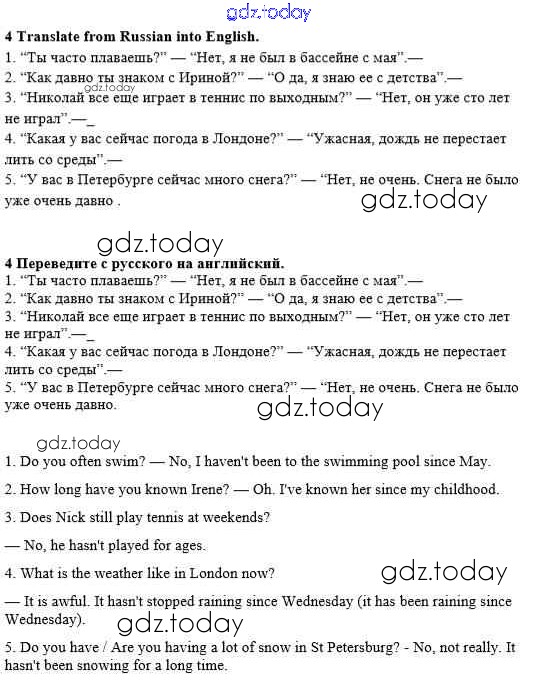 gdz.today

4 Translate from Russian into English.
1. “Ты часто плаваешь?” — “Нет, я не был в бассейне с мая”.—
2. “Как давно ты знаком с Ириной?” — “О да, я знаю ее с детства”.—
gdz.today
3. “Николай все еще играет в теннис по выходным?” — “Нет, он уже сто лет не играл”.—_
4. “Какая у вас сейчас погода в Лондоне?” — “Ужасная, дождь не перестает лить со среды”.—
5. “У вас в Петербурге сейчас много снега?” — “Нет, не очень. Снега не было уже очень давно .

gdz.today

gdz.today

4 Переведите с русского на английский.
1. “Ты часто плаваешь?” — “Нет, я не был в бассейне с мая”.—
2. “Как давно ты знаком с Ириной?” — “О да, я знаю ее с детства”.—
3. “Николай все еще играет в теннис по выходным?” — “Нет, он уже сто лет не играл”.—_
4. “Какая у вас сейчас погода в Лондоне?” — “Ужасная, дождь не перестает лить со среды”.—
5. “У вас в Петербурге сейчас много снега?” — “Нет, не очень. Снега не было уже очень давно.

gdz.today

gdz.today

1. Do you often swim? — No, I haven't been to the swimming pool since May.

2. How long have you known Irene? — Oh. I've known her since my childhood.

3. Does Nick still play tennis at weekends?

— No, he hasn't played for ages.

4. What is the weather like in London now?

gdz.today

— It is awful. It hasn't stopped raining since Wednesday (it has been raining since Wednesday).

gdz.today

5. Do you have / Are you having a lot of snow in St Petersburg? - No, not really. It hasn't been snowing for a long time.